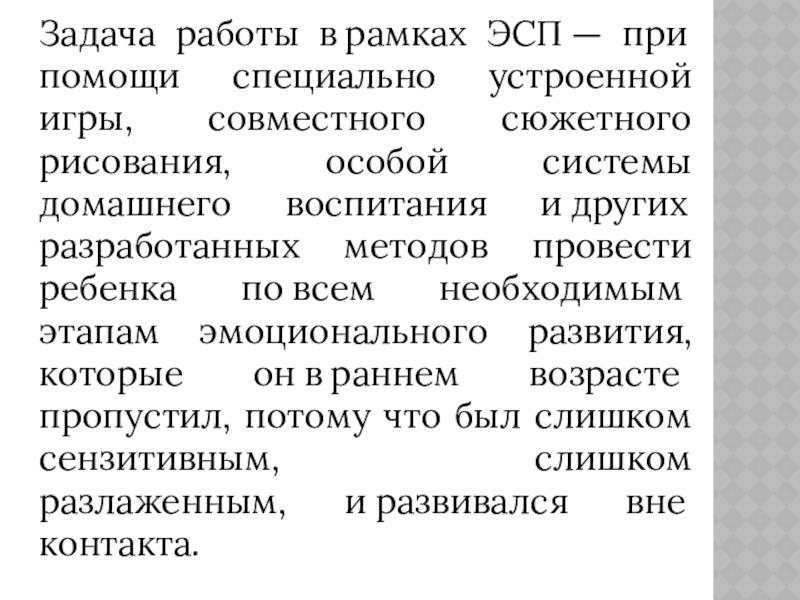 Задача работы в рамках ЭСП — при помощи специально устроенной игры, совместного сюжетного рисования, особой системы домашнего воспитания и других разработанных методов провести ребенка по всем необходимым этапам эмоционального развития, которые он в раннем возрасте пропустил, потому что был слишком сензитивным, слишком разлаженным, и развивался вне контакта.